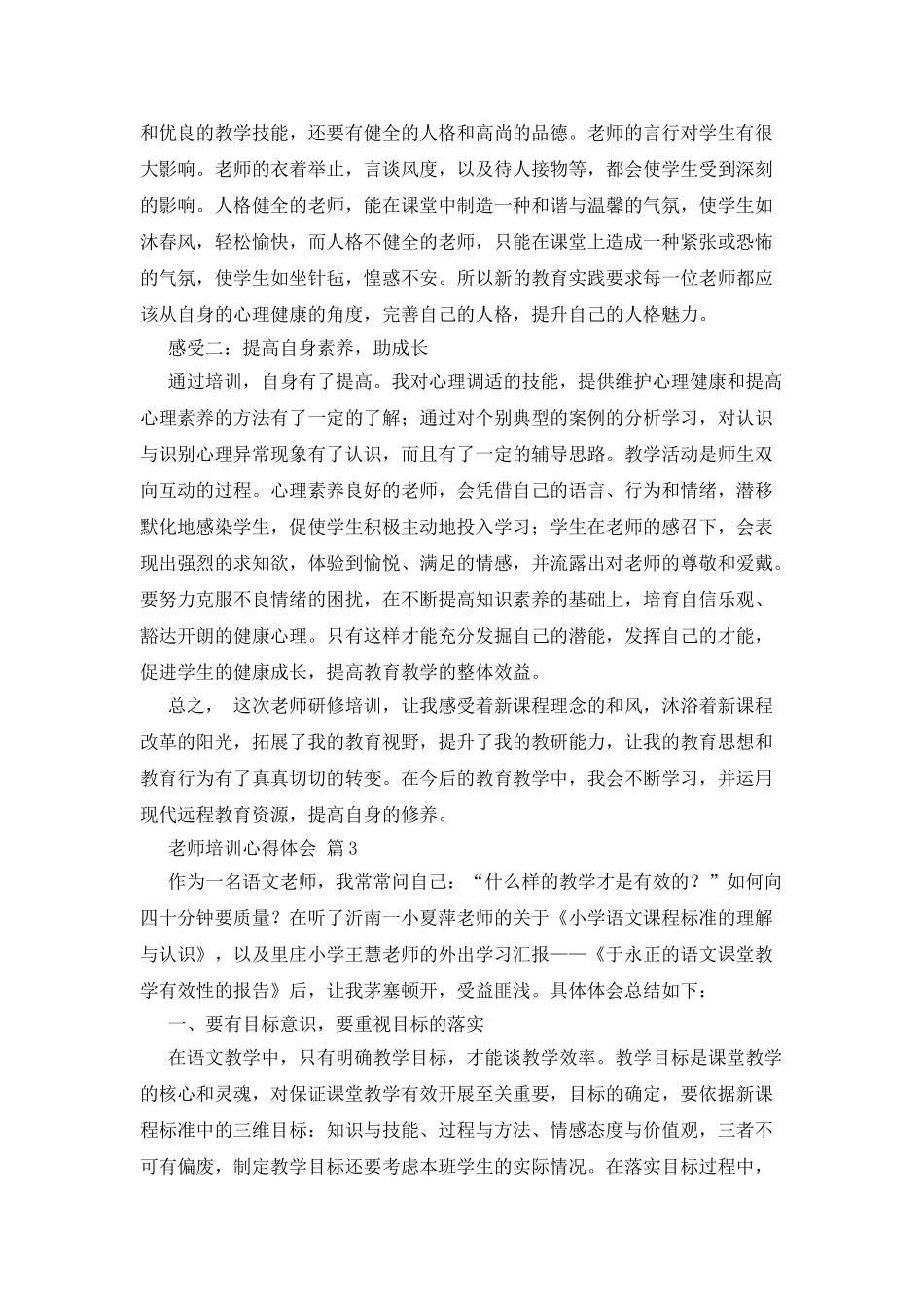 和优良的教学技能，还要有健全的人格和高尚的品德。老师的言行对学生有很大影响。老师的衣着举止，言谈风度，以及待人接物等，都会使学生受到深刻的影响。人格健全的老师，能在课堂中制造一种和谐与温馨的气氛，使学生如沐春风，轻松愉快，而人格不健全的老师，只能在课堂上造成一种紧张或恐怖的气氛，使学生如坐针毡，惶惑不安。所以新的教育实践要求每一位老师都应该从自身的心理健康的角度，完善自己的人格，提升自己的人格魅力。

感受二：提高自身素养，助成长

通过培训，自身有了提高。我对心理调适的技能，提供维护心理健康和提高心理素养的方法有了一定的了解；通过对个别典型的案例的分析学习，对认识与识别心理异常现象有了认识，而且有了一定的辅导思路。教学活动是师生双向互动的过程。心理素养良好的老师，会凭借自己的语言、行为和情绪，潜移默化地感染学生，促使学生积极主动地投入学习；学生在老师的感召下，会表现出强烈的求知欲，体验到愉悦、满足的情感，并流露出对老师的尊敬和爱戴。要努力克服不良情绪的困扰，在不断提高知识素养的基础上，培育自信乐观、豁达开朗的健康心理。只有这样才能充分发掘自己的潜能，发挥自己的才能，促进学生的健康成长，提高教育教学的整体效益。

总之， 这次老师研修培训，让我感受着新课程理念的和风，沐浴着新课程改革的阳光，拓展了我的教育视野，提升了我的教研能力，让我的教育思想和教育行为有了真真切切的转变。在今后的教育教学中，我会不断学习，并运用现代远程教育资源，提高自身的修养。

老师培训心得体会 篇3

作为一名语文老师，我常常问自己：“什么样的教学才是有效的？”如何向四十分钟要质量？在听了沂南一小夏萍老师的关于《小学语文课程标准的理解与认识》，以及里庄小学王慧老师的外出学习汇报——《于永正的语文课堂教学有效性的报告》后，让我茅塞顿开，受益匪浅。具体体会总结如下：

一、要有目标意识，要重视目标的落实

在语文教学中，只有明确教学目标，才能谈教学效率。教学目标是课堂教学的核心和灵魂，对保证课堂教学有效开展至关重要，目标的确定，要依据新课程标准中的三维目标：知识与技能、过程与方法、情感态度与价值观，三者不可有偏废，制定教学目标还要考虑本班学生的实际情况。在落实目标过程中，